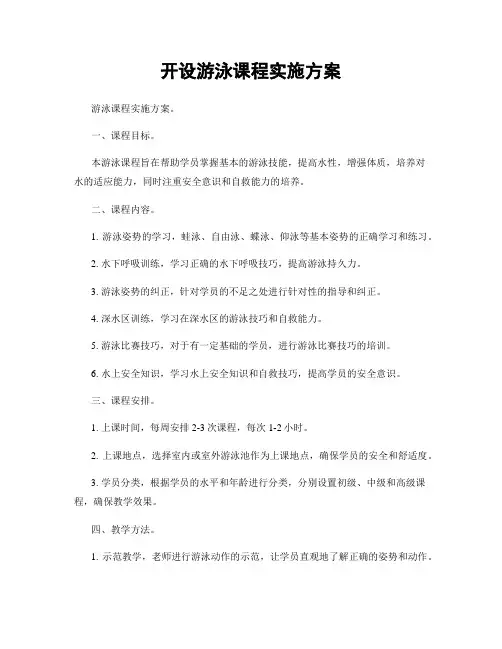 开设游泳课程实施方案

游泳课程实施方案。

一、课程目标。

本游泳课程旨在帮助学员掌握基本的游泳技能，提高水性，增强体质，培养对水的适应能力，同时注重安全意识和自救能力的培养。

二、课程内容。

1. 游泳姿势的学习，蛙泳、自由泳、蝶泳、仰泳等基本姿势的正确学习和练习。

2. 水下呼吸训练，学习正确的水下呼吸技巧，提高游泳持久力。

3. 游泳姿势的纠正，针对学员的不足之处进行针对性的指导和纠正。

4. 深水区训练，学习在深水区的游泳技巧和自救能力。

5. 游泳比赛技巧，对于有一定基础的学员，进行游泳比赛技巧的培训。

6. 水上安全知识，学习水上安全知识和自救技巧，提高学员的安全意识。

三、课程安排。

1. 上课时间，每周安排 2-3 次课程，每次 1-2 小时。

2. 上课地点，选择室内或室外游泳池作为上课地点，确保学员的安全和舒适度。

3. 学员分类，根据学员的水平和年龄进行分类，分别设置初级、中级和高级课程，确保教学效果。

四、教学方法。

1. 示范教学，老师进行游泳动作的示范，让学员直观地了解正确的姿势和动作。